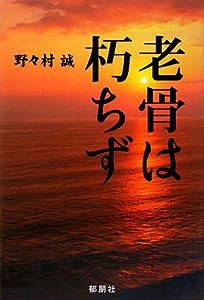 老骨は朽ちず

野々村 誠

郁朋社